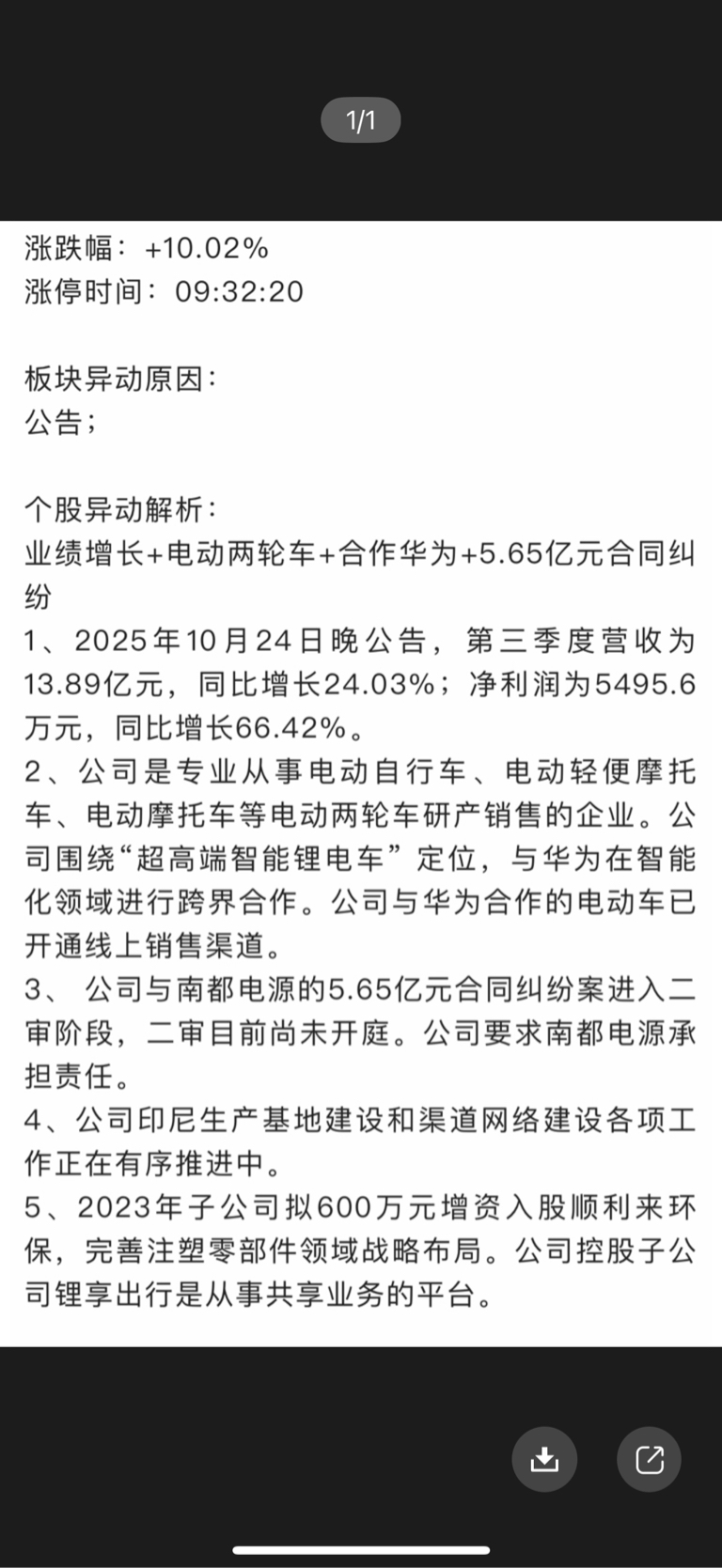 1/1

涨跌幅：+10.02%
涨停时间：09:32:20

板块异动原因：
公告；

个股异动解析：
业绩增长+电动两轮车+合作华为+5.65亿元合同纠纷
1、2025年10月24日晚公告，第三季度营收为13.89亿元，同比增长24.03%；净利润为5495.6万元，同比增长66.42%。
2、公司是专业从事电动自行车、电动轻便摩托车、电动摩托车等电动两轮车研产销售的企业。公司围绕“超高端智能锂电车”定位，与华为在智能化领域进行跨界合作。公司与华为合作的电动车已开通线上销售渠道。
3、 公司与南都电源的5.65亿元合同纠纷案进入二审阶段，二审目前尚未开庭。公司要求南都电源承担责任。
4、公司印尼生产基地建设和渠道网络建设各项工作正在有序推进中。
5、2023年子公司拟600万元增资入股顺利来环保，完善注塑零部件领域战略布局。公司控股子公司锂享出行是从事共享业务的平台。